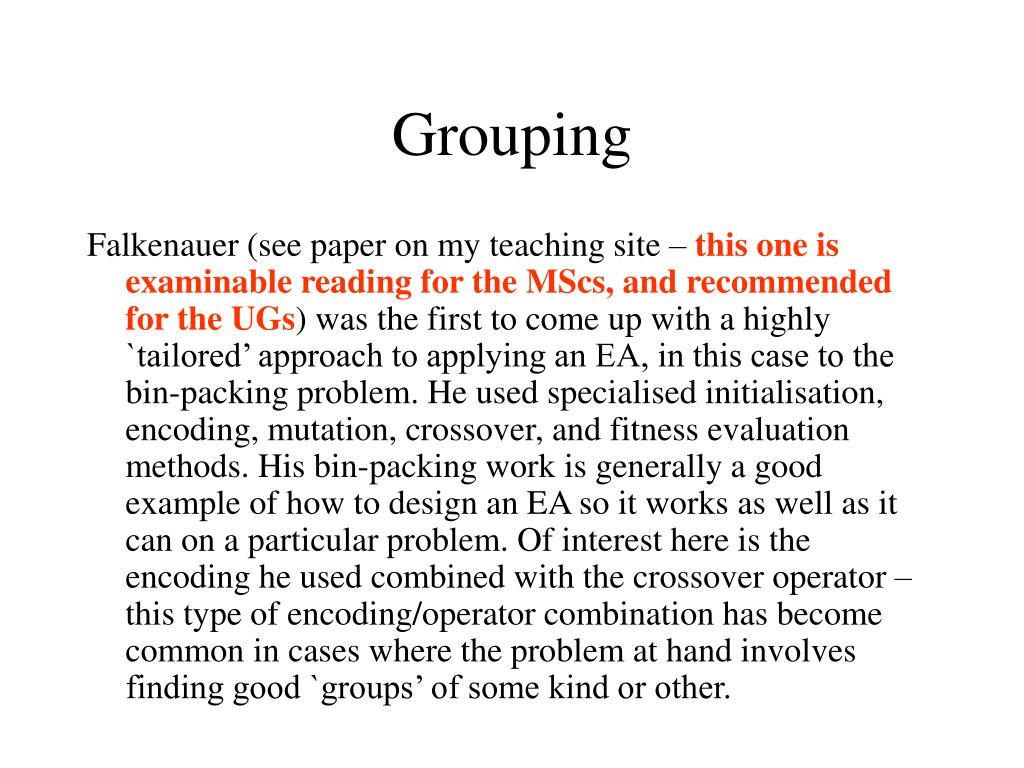 Grouping

Falkenauer (see paper on my teaching site – this one is examinable reading for the MScs, and recommended for the UGs) was the first to come up with a highly `tailored’ approach to applying an EA, in this case to the bin-packing problem. He used specialised initialisation, encoding, mutation, crossover, and fitness evaluation methods. His bin-packing work is generally a good example of how to design an EA so it works as well as it can on a particular problem. Of interest here is the encoding he used combined with the crossover operator – this type of encoding/operator combination has become common in cases where the problem at hand involves finding good `groups’ of some kind or other.